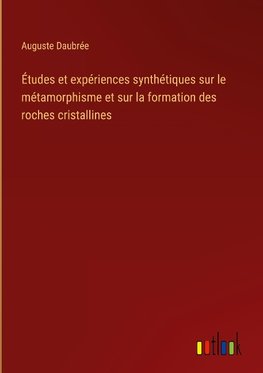 Auguste Daubrée

Études et expériences synthétiques sur le métamorphisme et sur la formation des roches cristallines

outlook